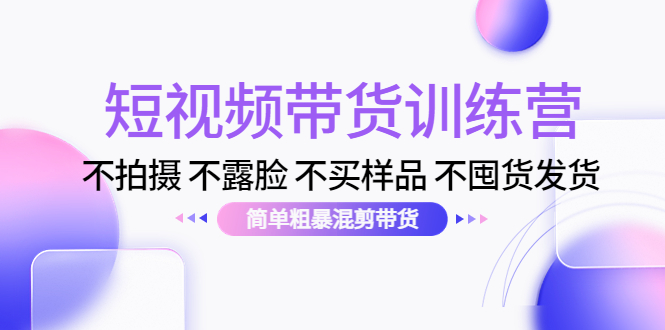 短视频带货训练营

不拍摄 不露脸 不买样品 不囤货发货

简单粗暴混剪带货